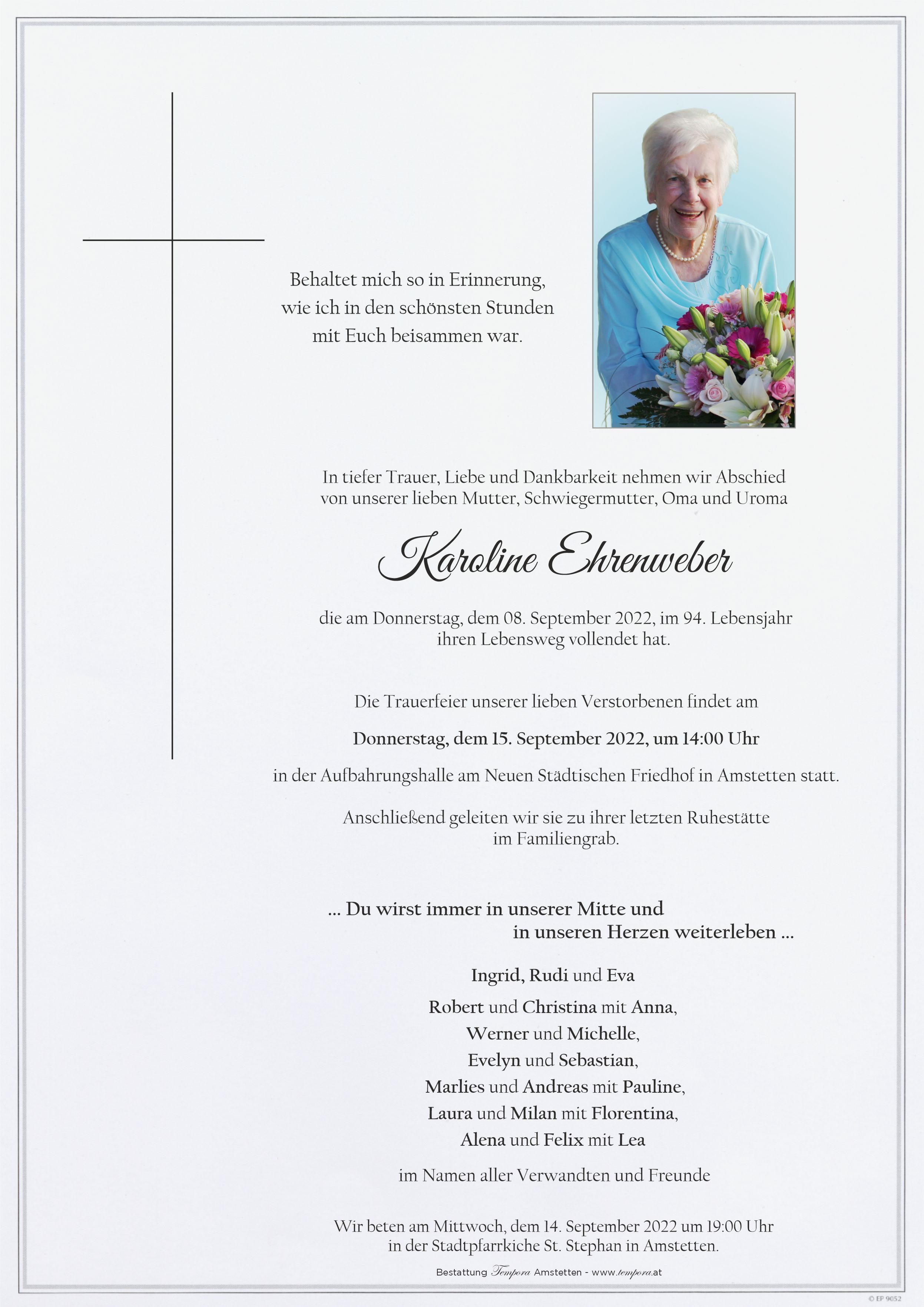 Behaltet mich so in Erinnerung, wie ich in den schönsten Stunden mit Euch beisammen war.

In tiefer Trauer, Liebe und Dankbarkeit nehmen wir Abschied von unserer lieben Mutter, Schwiegermutter, Oma und Uroma

Karoline Ehrenweber

die am Donnerstag, dem 08. September 2022, im 94. Lebensjahr ihren Lebensweg vollendet hat.

Die Trauerfeier unserer lieben Verstorbenen findet am

Donnerstag, dem 15. September 2022, um 14:00 Uhr

in der Aufbahrungshalle am Neuen Städtischen Friedhof in Amstetten statt.

Anschließend geleiten wir sie zu ihrer letzten Ruhestätte im Familiengrab.

... Du wirst immer in unserer Mitte und in unseren Herzen weiterleben ...

Ingrid, Rudi und Eva

Robert und Christina mit Anna,
Werner und Michelle,
Evelyn und Sebastian,
Marlies und Andreas mit Pauline,
Laura und Milan mit Florentina,
Alena und Felix mit Lea

im Namen aller Verwandten und Freunde

Wir beten am Mittwoch, dem 14. September 2022 um 19:00 Uhr in der Stadtpfarrkiche St. Stephan in Amstetten.

Bestattung Tempora Amstetten - www.tempora.at

© EP 9052